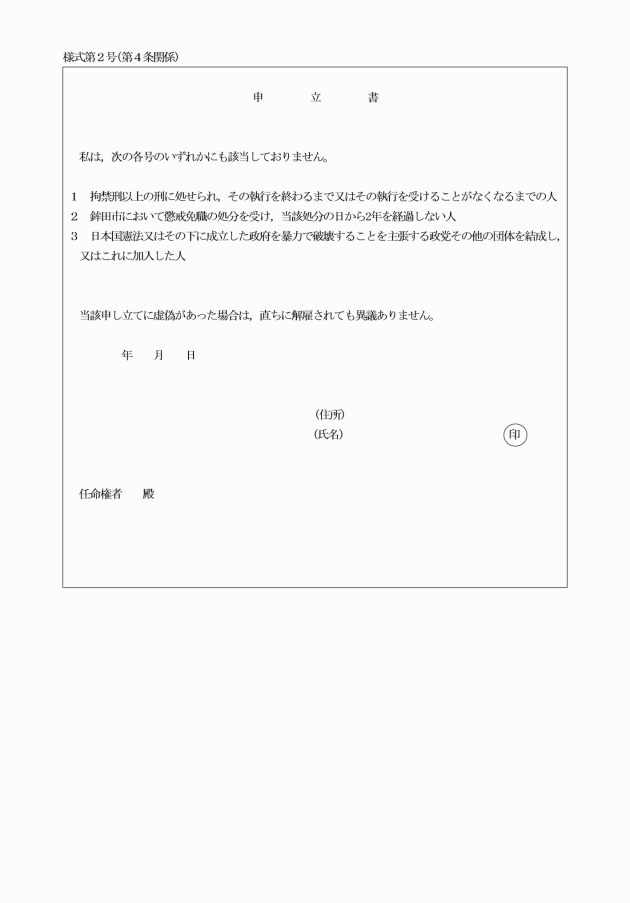 様式第２号（第４条関係）

申　　立　　書

私は，次の各号のいずれかにも該当しておりません。

1　拘禁刑以上の刑に処せられ，その執行を終わるまで又はその執行を受けることがなくなるまでの人
2　鉾田市において懲戒免職の処分を受け，当該処分の日から2年を経過しない人
3　日本国憲法又はその下に成立した政府を暴力で破壊することを主張する政党その他の団体を結成し，又はこれに加入した人

当該申し立てに虚偽があった場合は，直ちに解雇されても異議ありません。

年　　月　　日

（住所）
（氏名）　　　　　　　　印

任命権者　　殿